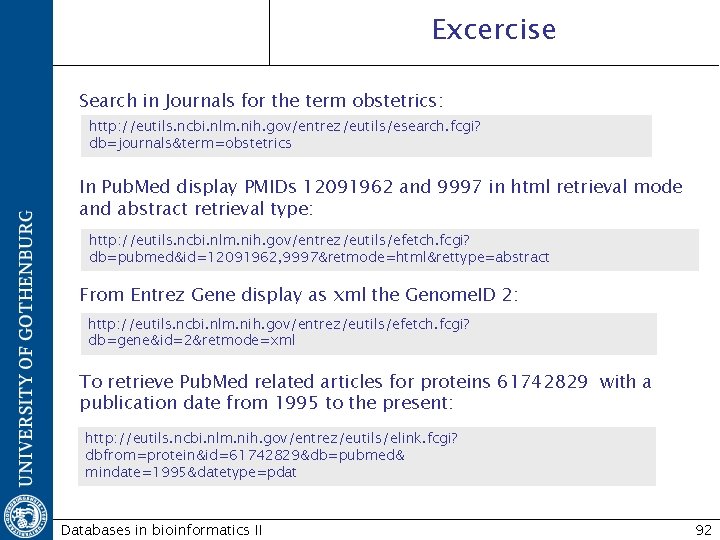 UNIVERSITY OF GOTHENBURG

Excercise

Search in Journals for the term obstetrics:

http://eutils.ncbi.nlm.nih.gov/entrez/eutils/esearch.fcgi?db=journals&term=obstetrics

In PubMed display PMIDs 12091962 and 9997 in html retrieval mode and abstract retrieval type:

http://eutils.ncbi.nlm.nih.gov/entrez/eutils/efetch.fcgi?db=pubmed&id=12091962,9997&retmode=html&rettype=abstract

From Entrez Gene display as xml the GenomeID 2:

http://eutils.ncbi.nlm.nih.gov/entrez/eutils/efetch.fcgi?db=gene&id=2&retmode=xml

To retrieve PubMed related articles for proteins 61742829 with a publication date from 1995 to the present:

http://eutils.ncbi.nlm.nih.gov/entrez/eutils/elink.fcgi?dbfrom=protein&id=61742829&db=pubmed&mindate=1995&datetype=pdat

Databases in bioinformatics II

92